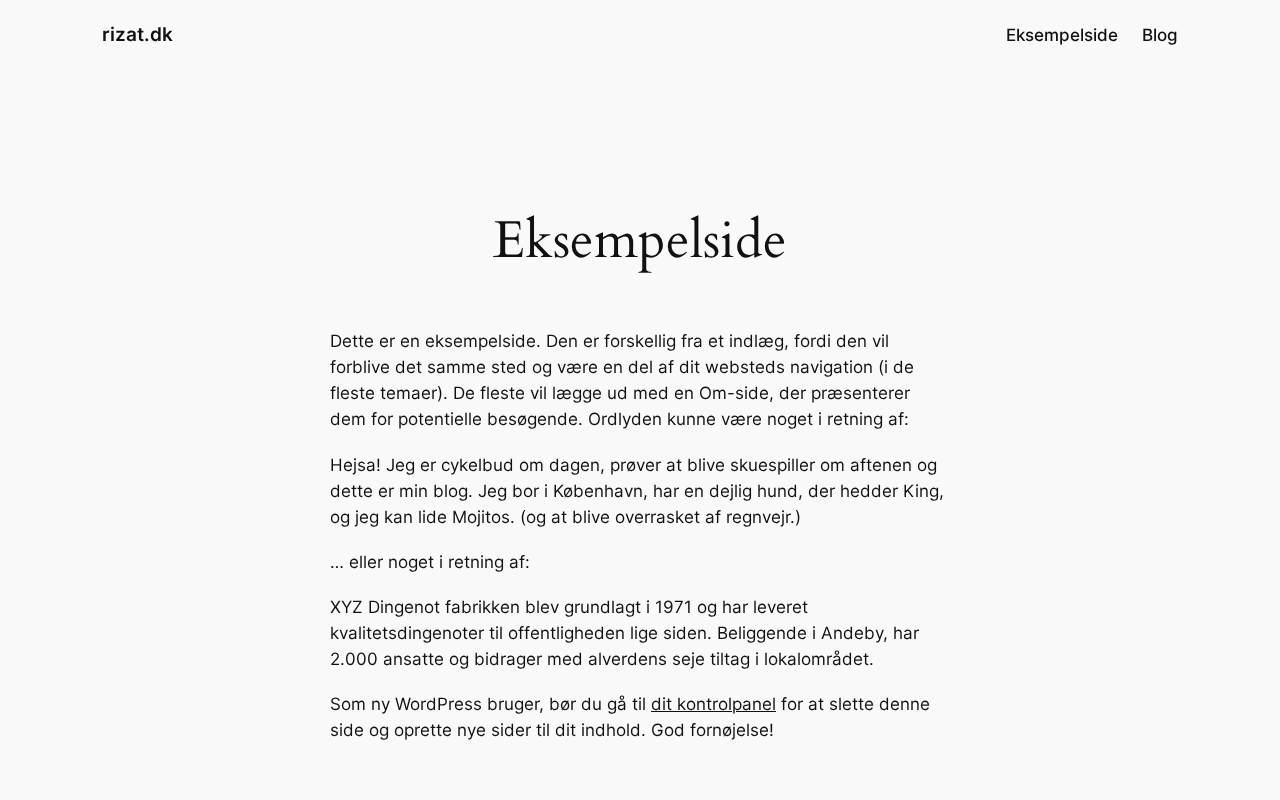 rizat.dk

Eksempelside Blog

Eksempelside

Dette er en eksempelside. Den er forskellig fra et indlæg, fordi den vil forblive det samme sted og være en del af dit websteds navigation (i de fleste temaer). De fleste vil lægge ud med en Om-side, der præsenterer dem for potentielle besøgende. Ordlyden kunne være noget i retning af:

Hejsa! Jeg er cykelbud om dagen, prøver at blive skuespiller om aftenen og dette er min blog. Jeg bor i København, har en dejlig hund, der hedder King, og jeg kan lide Mojitos. (og at blive overrasket af regnvejr.)

... eller noget i retning af:

XYZ Dingenot fabrikken blev grundlagt i 1971 og har leveret kvalitetsdingenoter til offentligheden lige siden. Beliggende i Andeby, har 2.000 ansatte og bidrager med alverdens seje tiltag i lokalområdet.

Som ny WordPress bruger, bør du gå til dit kontrolpanel for at slette denne side og oprette nye sider til dit indhold. God fornøjelse!